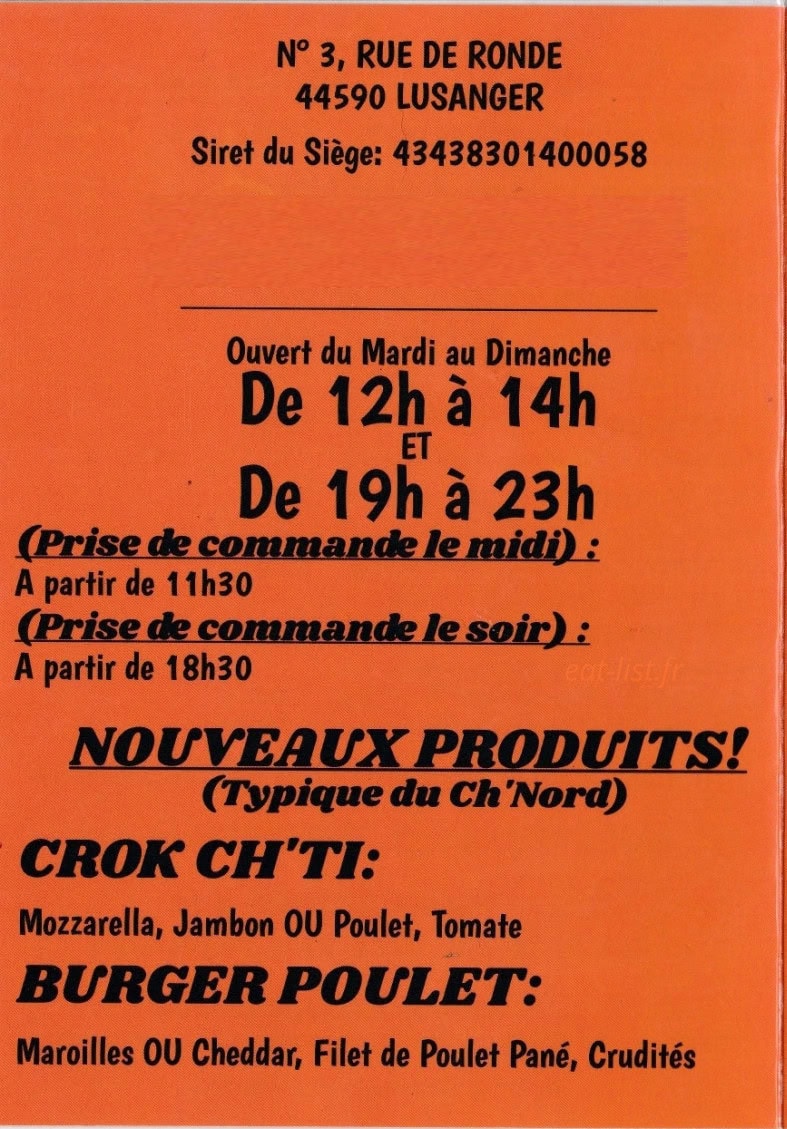 N° 3, RUE DE RONDE
44590 LUSANGER

Siret du Siège: 43438301400058

Ouvert du Mardi au Dimanche
De 12h à 14h
ET
De 19h à 23h

(Prise de commande le midi) :
A partir de 11h30
(Prise de commande le soir) :
A partir de 18h30

eat-list.fr

NOUVEAUX PRODUITS!
(Typique du Ch'Nord)

CROK CH'TI:
Mozzarella, Jambon OU Poulet, Tomate

BURGER POULET:
Maroilles OU Cheddar, Filet de Poulet Pané, Crudités